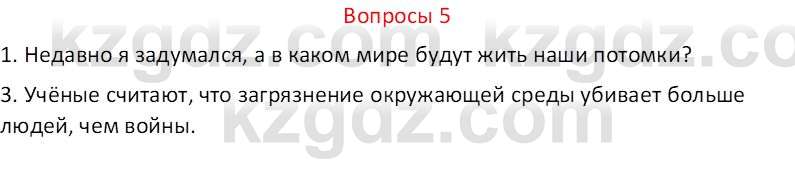 Вопросы 5

kzgdz.com kzgdz.co

1. Недавно я задумался, а в каком мире будут жить наши потомки?

3. Учёные считают, что загрязнение окружающей среды убивает больше людей, чем войны.

kzgdz.com